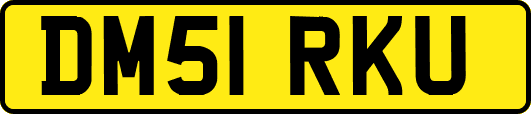 DM51 RKU